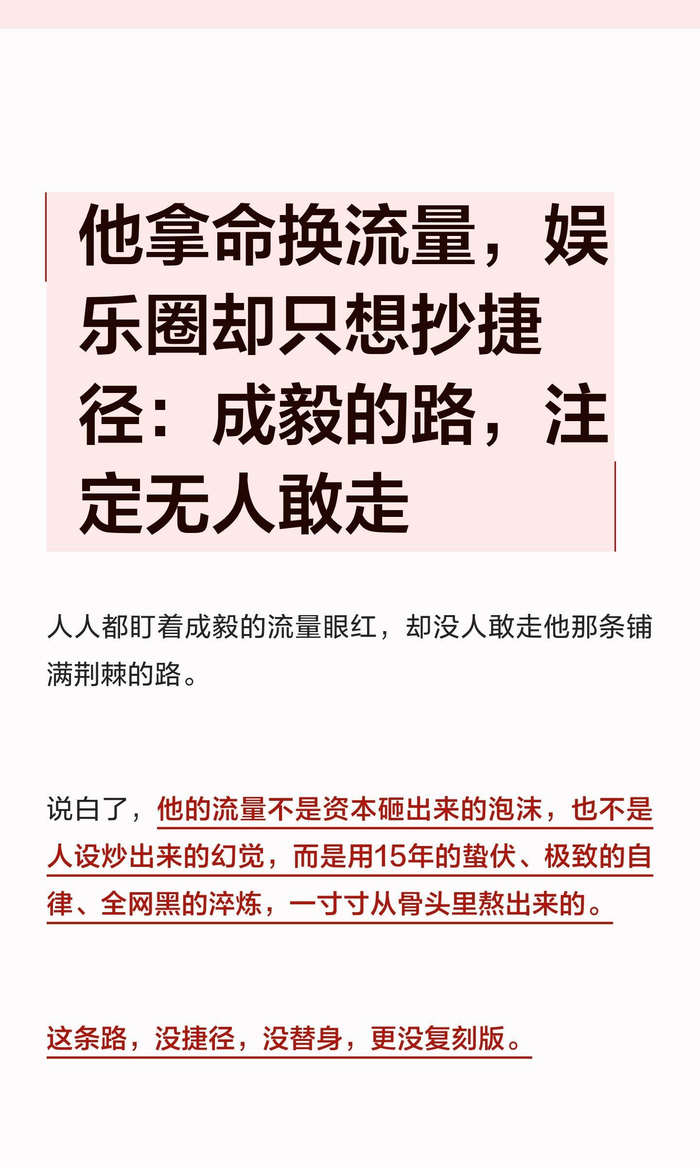 他拿命换流量，娱乐圈却只想抄捷径：成毅的路，注定无人敢走

人人都盯着成毅的流量眼红，却没人敢走他那条铺满荆棘的路。

说白了，他的流量不是资本砸出来的泡沫，也不是人设炒出来的幻觉，而是用15年的蛰伏、极致的自律、全网黑的淬炼，一寸寸从骨头里熬出来的。

这条路，没捷径，没替身，更没复刻版。